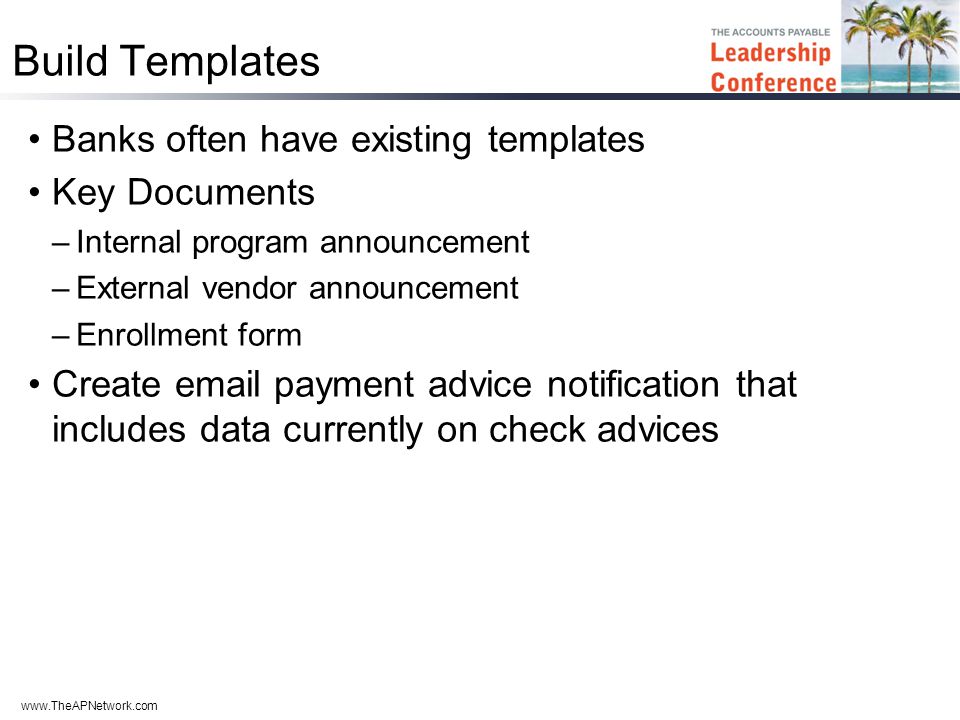 Build Templates

THE ACCOUNTS PAYABLE
Leadership
Conference

• Banks often have existing templates
• Key Documents
– Internal program announcement
– External vendor announcement
– Enrollment form
• Create email payment advice notification that includes data currently on check advices

www.TheAPNetwork.com